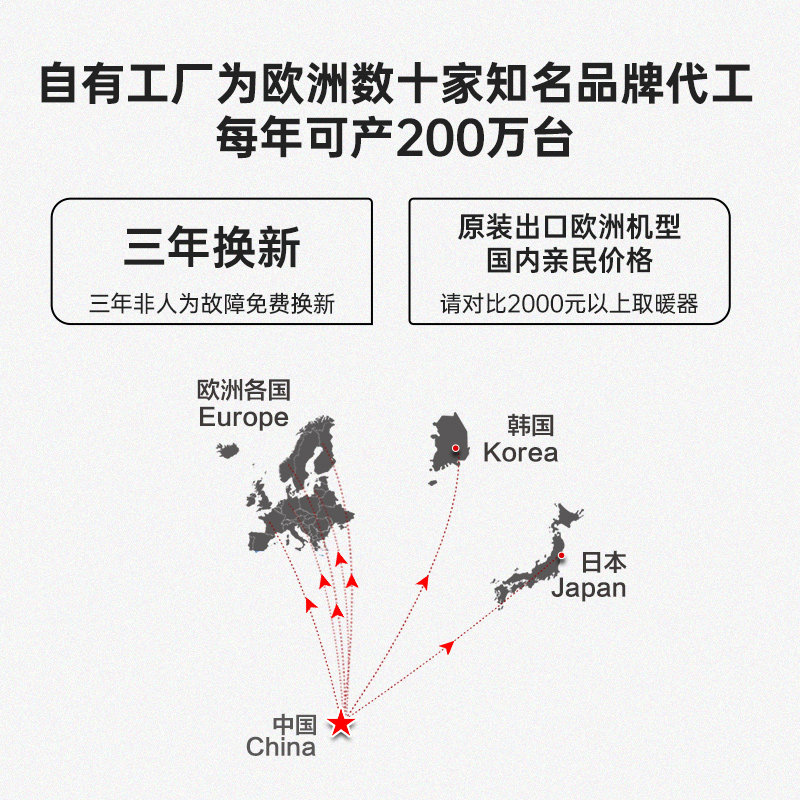 自有工厂为欧洲数十家知名品牌代工
每年可产200万台

三年换新
三年非人为故障免费换新

原装出口欧洲机型
国内亲民价格
请对比2000元以上取暖器

欧洲各国
Europe

韩国
Korea

日本
Japan

中国
China